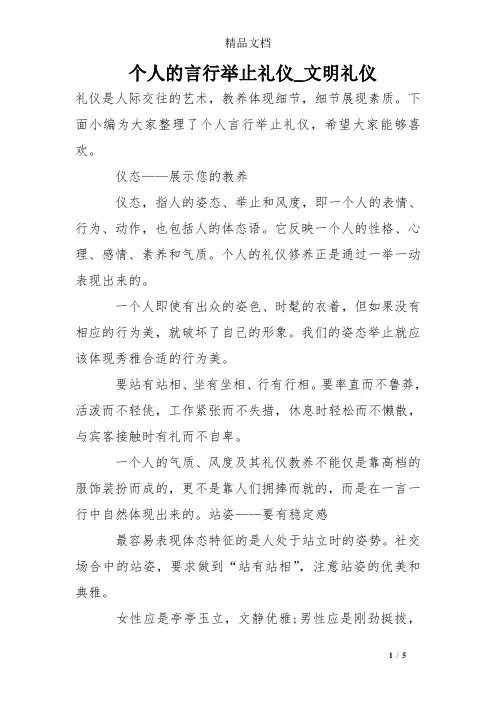 精品文档

个人的言行举止礼仪_文明礼仪

礼仪是人际交往的艺术，教养体现细节，细节展现素质。下面小编为大家整理了个人言行举止礼仪，希望大家能够喜欢。

仪态——展示您的教养

仪态，指人的姿态、举止和风度，即一个人的表情、行为、动作，也包括人的体态语。它反映一个人的性格、心理、感情、素养和气质。个人的礼仪修养正是通过一举一动表现出来的。

一个人即使有出众的姿色、时髦的衣着，但如果没有相应的行为美，就破坏了自己的形象。我们的姿态举止就应该体现秀雅合适的行为美。

要站有站相、坐有坐相、行有行相。要率直而不鲁莽，活泼而不轻佻，工作紧张而不失措，休息时轻松而不懒散，与宾客接触时有礼而不自卑。

一个人的气质、风度及其礼仪教养不能仅是靠高档的服饰装扮而成的，更不是靠人们拥捧而就的，而是在一言一行中自然体现出来的。站姿——要有稳定感

最容易表现体态特征的是人处于站立时的姿势。社交场合中的站姿，要求做到“站有站相”，注意站姿的优美和典雅。

女性应是亭亭玉立，文静优雅;男性应是刚劲挺拔，

1 / 5